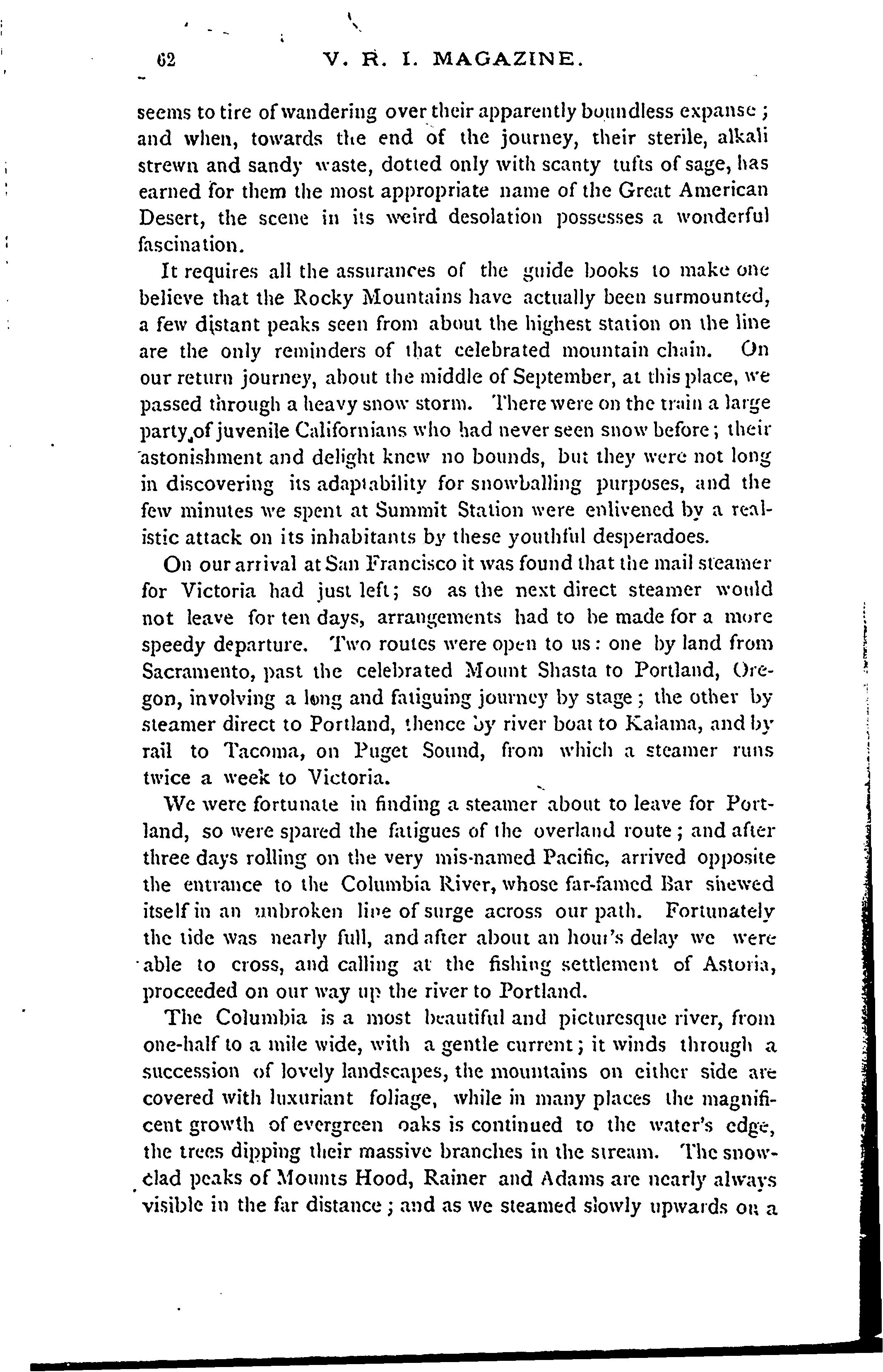 62 V. R. I. MAGAZINE.

seems to tire of wandering over their apparently boundless expanse; and when, towards the end of the journey, their sterile, alkali strewn and sandy waste, dotted only with scanty tufts of sage, has earned for them the most appropriate name of the Great American Desert, the scene in its weird desolation possesses a wonderful fascination.

It requires all the assurances of the guide books to make one believe that the Rocky Mountains have actually been surmounted, a few distant peaks seen from about the highest station on the line are the only reminders of that celebrated mountain chain. On our return journey, about the middle of September, at this place, we passed through a heavy snow storm. There were on the train a large party of juvenile Californians who had never seen snow before; their astonishment and delight knew no bounds, but they were not long in discovering its adaptability for snowballing purposes, and the few minutes we spent at Summit Station were enlivened by a realistic attack on its inhabitants by these youthful desperadoes.

On our arrival at San Francisco it was found that the mail steamer for Victoria had just left; so as the next direct steamer would not leave for ten days, arrangements had to be made for a more speedy departure. Two routes were open to us: one by land from Sacramento, past the celebrated Mount Shasta to Portland, Oregon, involving a long and fatiguing journey by stage; the other by steamer direct to Portland, thence by river boat to Kalama, and by rail to Tacoma, on Puget Sound, from which a steamer runs twice a week to Victoria.

We were fortunate in finding a steamer about to leave for Portland, so were spared the fatigues of the overland route; and after three days rolling on the very mis-named Pacific, arrived opposite the entrance to the Columbia River, whose far-famed Bar shewed itself in an unbroken line of surge across our path. Fortunately the tide was nearly full, and after about an hour's delay we were able to cross, and calling at the fishing settlement of Astoria, proceeded on our way up the river to Portland.

The Columbia is a most beautiful and picturesque river, from one-half to a mile wide, with a gentle current; it winds through a succession of lovely landscapes, the mountains on either side are covered with luxuriant foliage, while in many places the magnificent growth of evergreen oaks is continued to the water's edge, the trees dipping their massive branches in the stream. The snow-clad peaks of Mounts Hood, Rainer and Adams are nearly always visible in the far distance; and as we steamed slowly upwards on a